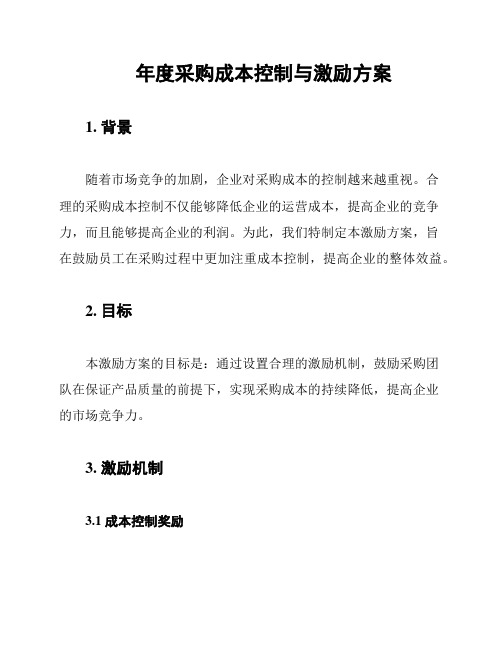 年度采购成本控制与激励方案

1. 背景

随着市场竞争的加剧，企业对采购成本的控制越来越重视。合理的采购成本控制不仅能够降低企业的运营成本，提高企业的竞争力，而且能够提高企业的利润。为此，我们特制定本激励方案，旨在鼓励员工在采购过程中更加注重成本控制，提高企业的整体效益。

2. 目标

本激励方案的目标是：通过设置合理的激励机制，鼓励采购团队在保证产品质量的前提下，实现采购成本的持续降低，提高企业的市场竞争力。

3. 激励机制

3.1 成本控制奖励